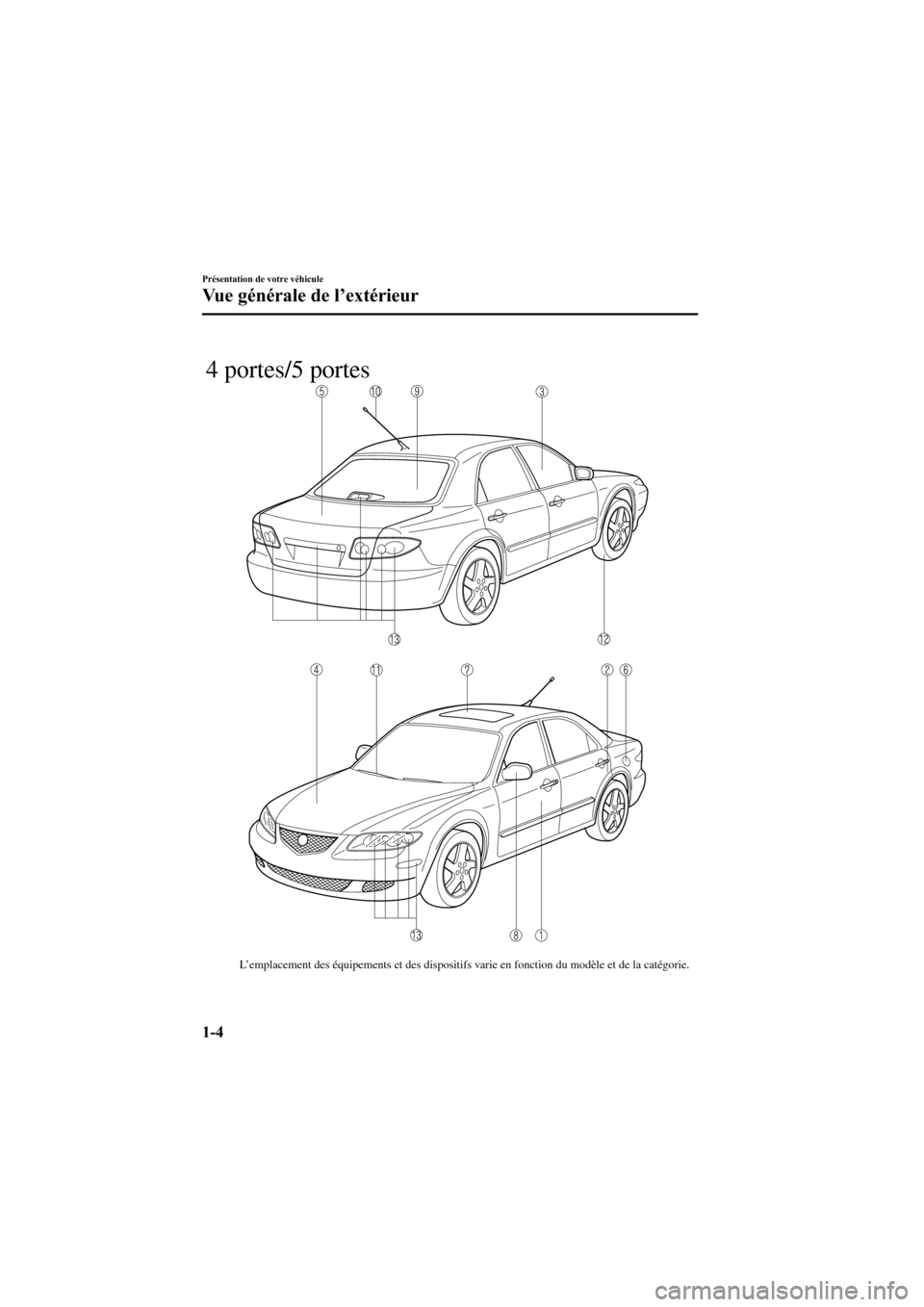 Présentation de votre véhicule

Vue générale de l'extérieur

4 portes/5 portes

⑤ ⑩ ⑨ ③

⑬ ⑫

④ ⑪ ⑦ ② ⑥

⑬ ⑧ ①

L'emplacement des équipements et des dispositifs varie en fonction du modèle et de la catégorie.

1-4

carmanualsonline.info